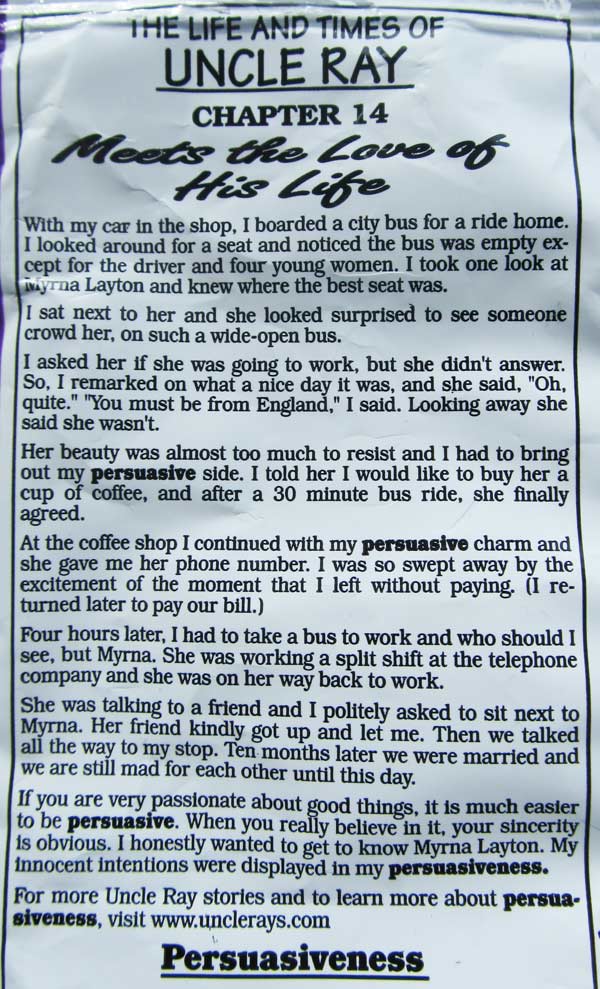 THE LIFE AND TIMES OF
UNCLE RAY
CHAPTER 14
Meets the Love of His Life

With my car in the shop, I boarded a city bus for a ride home. I looked around for a seat and noticed the bus was empty except for the driver and four young women. I took one look at Myrna Layton and knew where the best seat was.

I sat next to her and she looked surprised to see someone crowd her, on such a wide-open bus.

I asked her if she was going to work, but she didn't answer. So, I remarked on what a nice day it was, and she said, "Oh, quite." "You must be from England," I said. Looking away she said she wasn't.

Her beauty was almost too much to resist and I had to bring out my persuasive side. I told her I would like to buy her a cup of coffee, and after a 30 minute bus ride, she finally agreed.

At the coffee shop I continued with my persuasive charm and she gave me her phone number. I was so swept away by the excitement of the moment that I left without paying. (I returned later to pay our bill.)

Four hours later, I had to take a bus to work and who should I see, but Myrna. She was working a split shift at the telephone company and she was on her way back to work.

She was talking to a friend and I politely asked to sit next to Myrna. Her friend kindly got up and let me. Then we talked all the way to my stop. Ten months later we were married and we are still mad for each other until this day.

If you are very passionate about good things, it is much easier to be persuasive. When you really believe in it, your sincerity is obvious. I honestly wanted to get to know Myrna Layton. My innocent intentions were displayed in my persuasiveness.

For more Uncle Ray stories and to learn more about persuasiveness, visit www.unclerays.com

Persuasiveness